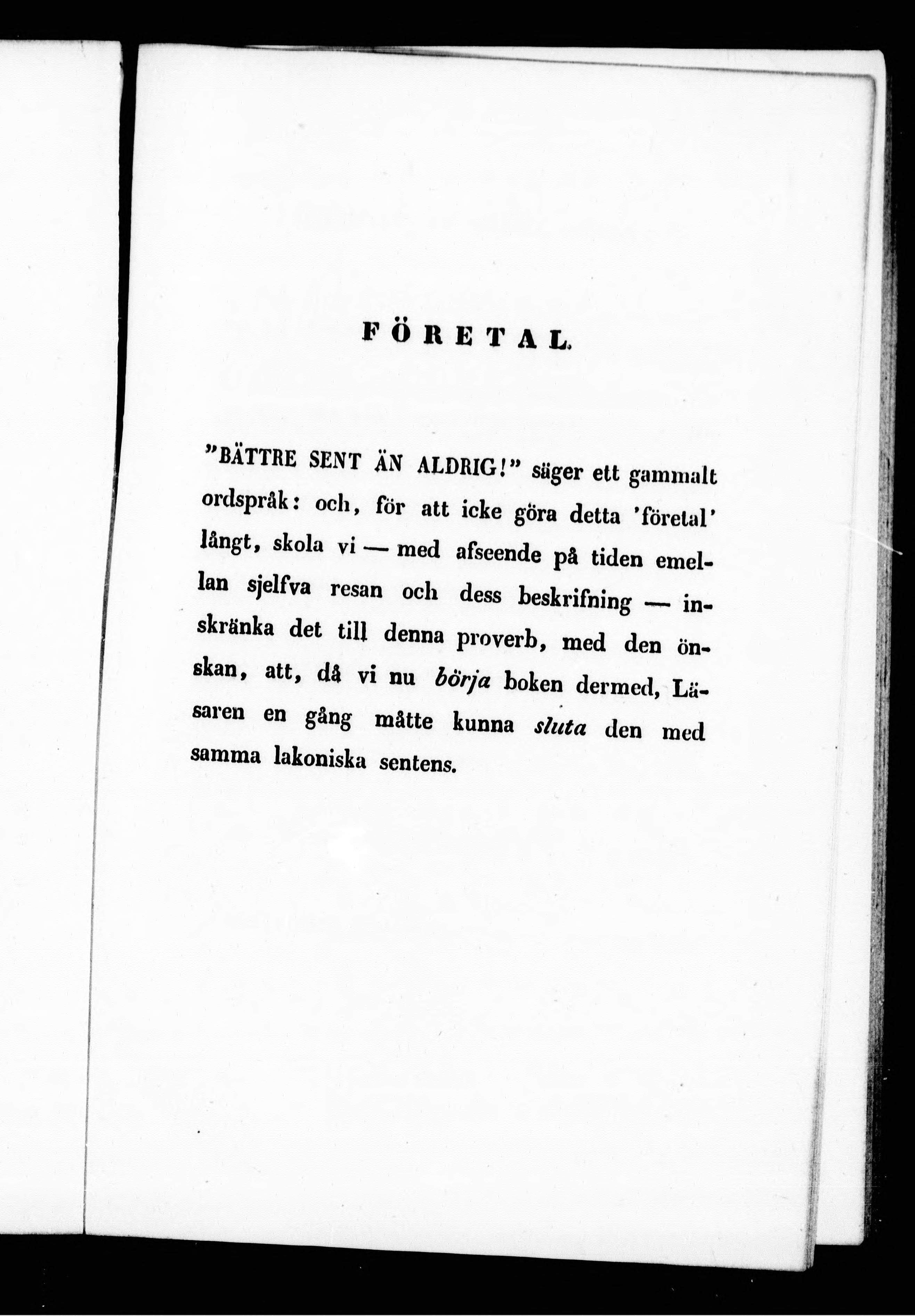 FÖRETAL.

"BÄTTRE SENT ÄN ALDRIG!" säger ett gammalt ordspråk: och, för att icke göra detta 'företal' långt, skola vi — med afseende på tiden emellan sjelfva resan och dess beskrifning — inskränka det till denna proverb, med den önskan, att, då vi nu börja boken dermed, Läsaren en gång måtte kunna sluta den med samma lakoniska sentens.